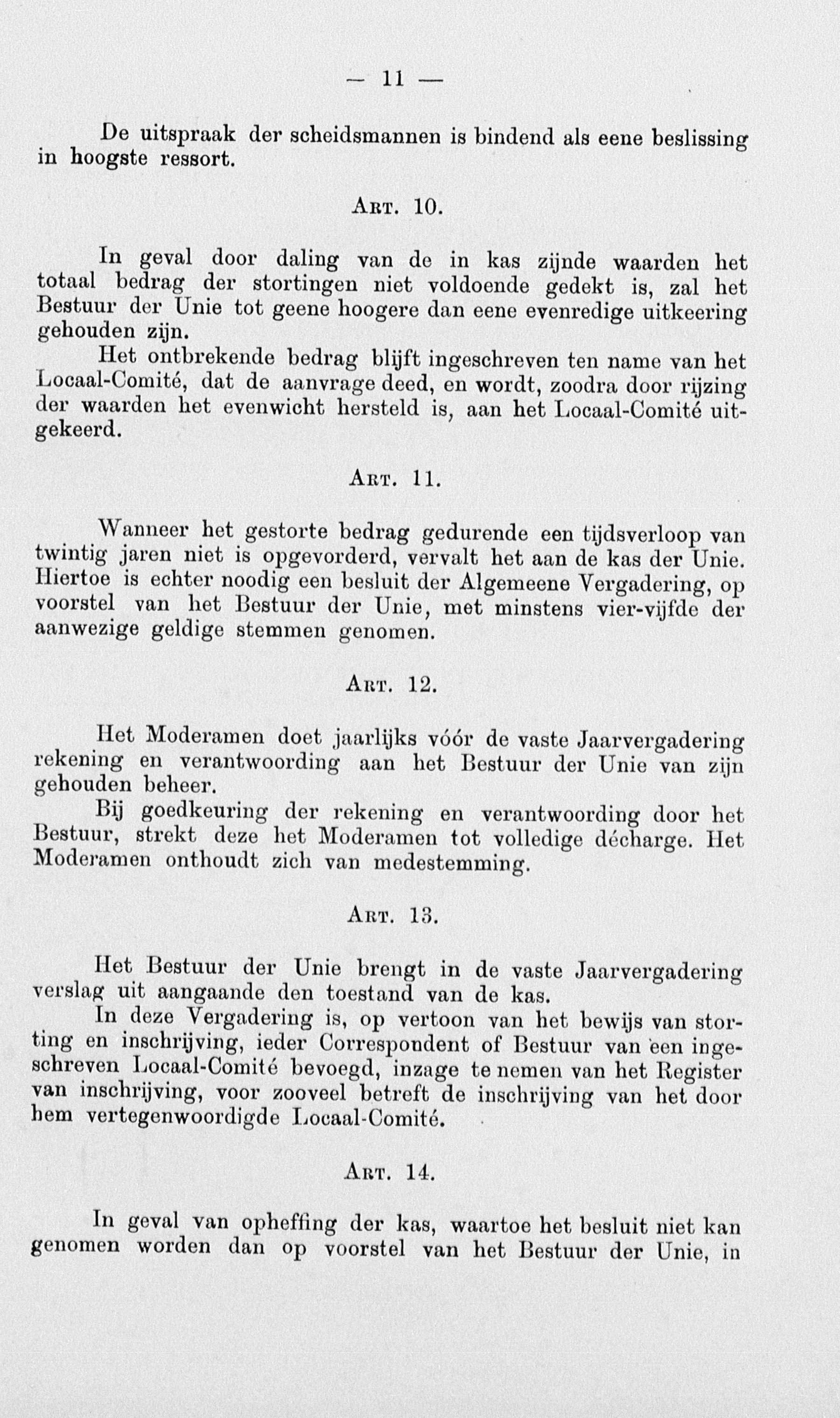 — 11 —

De uitspraak der scheidsmannen is bindend als eene beslissing in hoogste ressort.

Art. 10.

In geval door daling van de in kas zijnde waarden het totaal bedrag der stortingen niet voldoende gedekt is, zal het Bestuur der Unie tot geene hoogere dan eene evenredige uitkeering gehouden zijn.

Het ontbrekende bedrag blijft ingeschreven ten name van het Locaal-Comité, dat de aanvrage deed, en wordt, zoodra door rijzing der waarden het evenwicht hersteld is, aan het Locaal-Comité uitgekeerd.

Art. 11.

Wanneer het gestorte bedrag gedurende een tijdsverloop van twintig jaren niet is opgevorderd, vervalt het aan de kas der Unie. Hiertoe is echter noodig een besluit der Algemeene Vergadering, op voorstel van het Bestuur der Unie, met minstens vier-vijfde der aanwezige geldige stemmen genomen.

Art. 12.

Het Moderamen doet jaarlijks vóór de vaste Jaarvergadering rekening en verantwoording aan het Bestuur der Unie van zijn gehouden beheer.

Bij goedkeuring der rekening en verantwoording door het Bestuur, strekt deze het Moderamen tot volledige décharge. Het Moderamen onthoudt zich van medestemming.

Art. 13.

Het Bestuur der Unie brengt in de vaste Jaarvergadering verslag uit aangaande den toestand van de kas.

In deze Vergadering is, op vertoon van het bewijs van storting en inschrijving, ieder Correspondent of Bestuur van een ingeschreven Locaal-Comité bevoegd, inzage te nemen van het Register van inschrijving, voor zooveel betreft de inschrijving van het door hem vertegenwoordigde Locaal-Comité.

Art. 14.

In geval van opheffing der kas, waartoe het besluit niet kan genomen worden dan op voorstel van het Bestuur der Unie, in